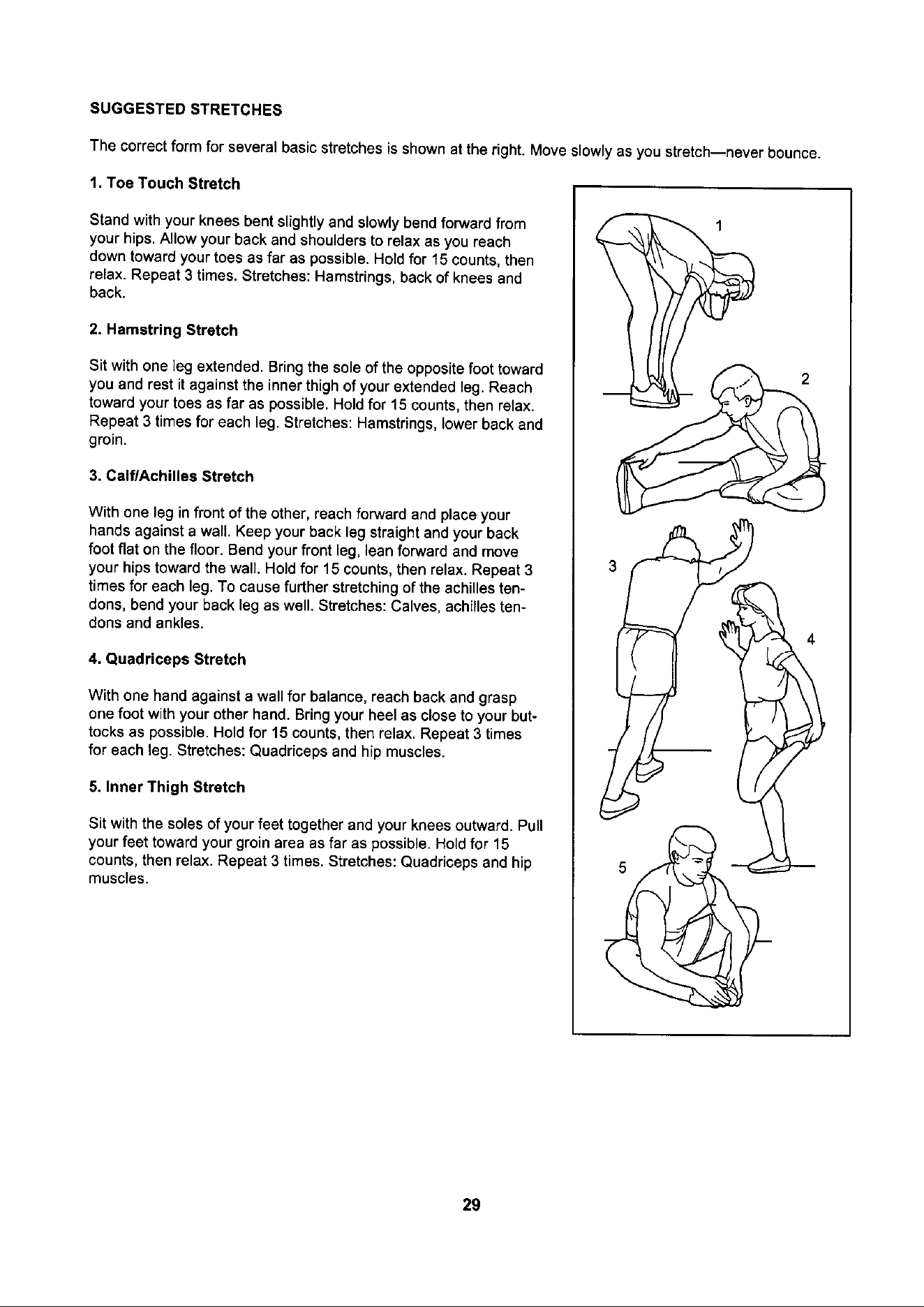 SUGGESTED STRETCHES

The correct form for several basic stretches is shown at the right. Move slowly as you stretch—never bounce.

1. Toe Touch Stretch

Stand with your knees bent slightly and slowly bend forward from your hips. Allow your back and shoulders to relax as you reach down toward your toes as far as possible. Hold for 15 counts, then relax. Repeat 3 times. Stretches: Hamstrings, back of knees and back.

2. Hamstring Stretch

Sit with one leg extended. Bring the sole of the opposite foot toward you and rest it against the inner thigh of your extended leg. Reach toward your toes as far as possible. Hold for 15 counts, then relax. Repeat 3 times for each leg. Stretches: Hamstrings, lower back and groin.

3. Calf/Achilles Stretch

With one leg in front of the other, reach forward and place your hands against a wall. Keep your back leg straight and your back foot flat on the floor. Bend your front leg, lean forward and move your hips toward the wall. Hold for 15 counts, then relax. Repeat 3 times for each leg. To cause further stretching of the achilles tendons, bend your back leg as well. Stretches: Calves, achilles tendons and ankles.

4. Quadriceps Stretch

With one hand against a wall for balance, reach back and grasp one foot with your other hand. Bring your heel as close to your buttocks as possible. Hold for 15 counts, then relax. Repeat 3 times for each leg. Stretches: Quadriceps and hip muscles.

5. Inner Thigh Stretch

Sit with the soles of your feet together and your knees outward. Pull your feet toward your groin area as far as possible. Hold for 15 counts, then relax. Repeat 3 times. Stretches: Quadriceps and hip muscles.

1

2

3

4

5

29